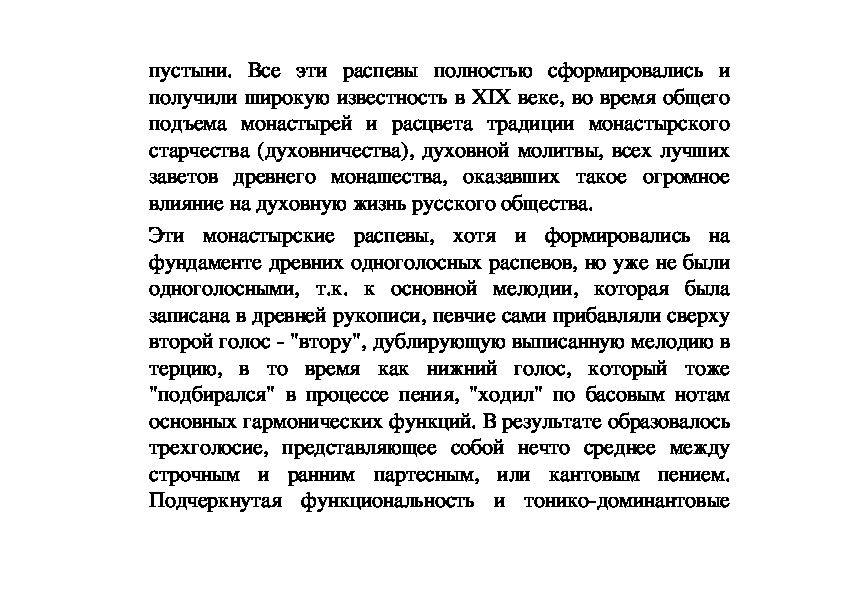 пустыни. Все эти распевы полностью сформировались и получили широкую известность в XIX веке, во время общего подъема монастырей и расцвета традиции монастырского старчества (духовничества), духовной молитвы, всех лучших заветов древнего монашества, оказавших такое огромное влияние на духовную жизнь русского общества.

Эти монастырские распевы, хотя и формировались на фундаменте древних одноголосных распевов, но уже не были одноголосными, т.к. к основной мелодии, которая была записана в древней рукописи, певчие сами прибавляли сверху второй голос - "втору", дублирующую выписанную мелодию в терцию, в то время как нижний голос, который тоже "подбирался" в процессе пения, "ходил" по басовым нотам основных гармонических функций. В результате образовалось трехголосие, представляющее собой нечто среднее между строчным и ранним партесным, или кантовым пением. Подчеркнутая функциональность и тонико-доминантовые